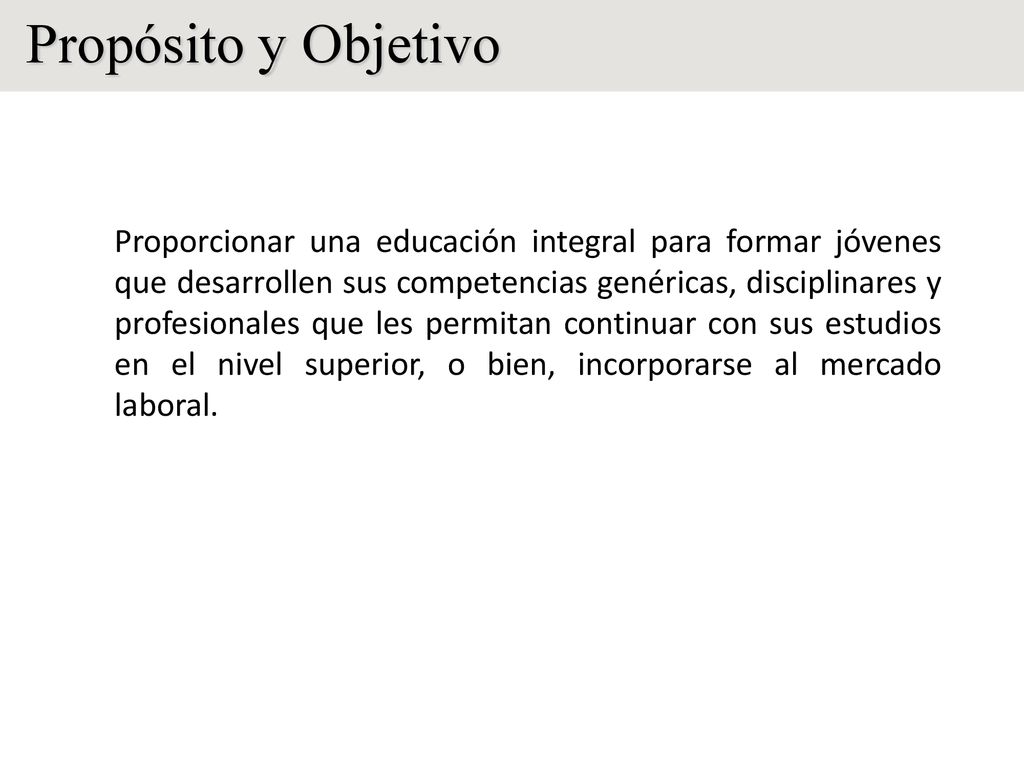 Propósito y Objetivo

Proporcionar una educación integral para formar jóvenes que desarrollen sus competencias genéricas, disciplinares y profesionales que les permitan continuar con sus estudios en el nivel superior, o bien, incorporarse al mercado laboral.